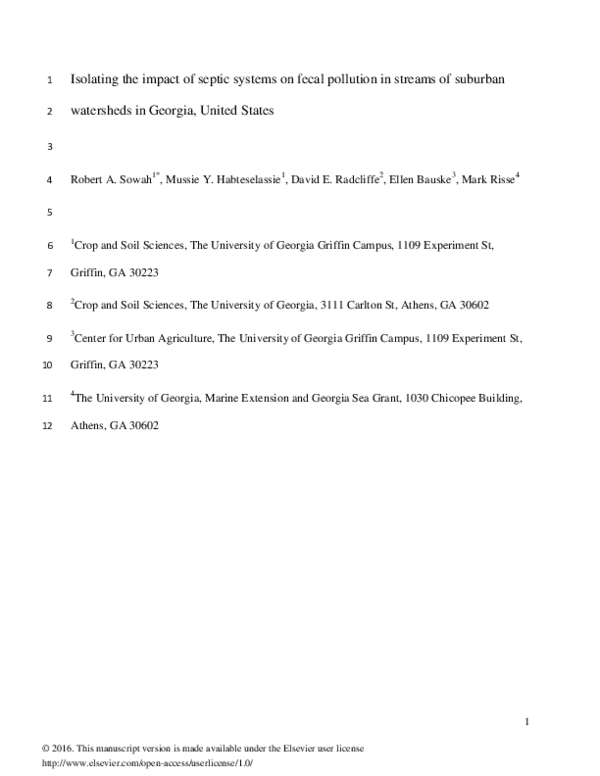 1 Isolating the impact of septic systems on fecal pollution in streams of suburban

2 watersheds in Georgia, United States

3

4 Robert A. Sowah$^{1*}$, Mussie Y. Habteselassie$^{1}$, David E. Radcliffe$^{2}$, Ellen Bauske$^{3}$, Mark Risse$^{4}$

5

6 $^{1}$Crop and Soil Sciences, The University of Georgia Griffin Campus, 1109 Experiment St,

7 Griffin, GA 30223

8 $^{2}$Crop and Soil Sciences, The University of Georgia, 3111 Carlton St, Athens, GA 30602

9 $^{3}$Center for Urban Agriculture, The University of Georgia Griffin Campus, 1109 Experiment St,

10 Griffin, GA 30223

11 $^{4}$The University of Georgia, Marine Extension and Georgia Sea Grant, 1030 Chicopee Building,

12 Athens, GA 30602

1

© 2016. This manuscript version is made available under the Elsevier user license
http://www.elsevier.com/open-access/userlicense/1.0/